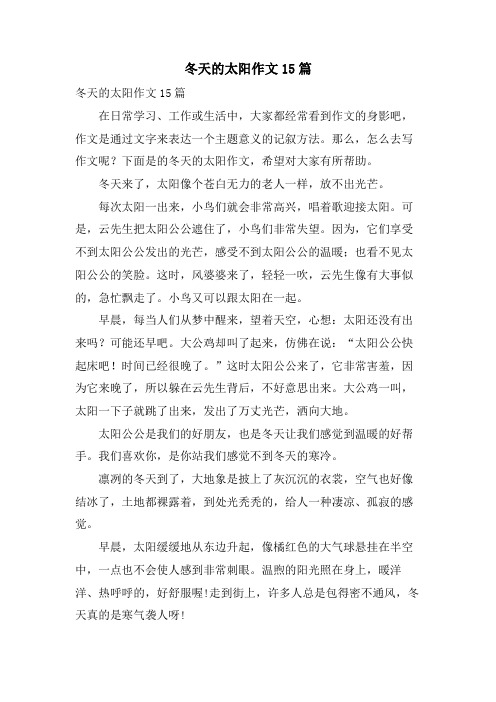 冬天的太阳作文15篇

冬天的太阳作文15篇

在日常学习、工作或生活中，大家都经常看到作文的身影吧，作文是通过文字来表达一个主题意义的记叙方法。那么，怎么去写作文呢？下面是的冬天的太阳作文，希望对大家有所帮助。

冬天来了，太阳像个苍白无力的老人一样，放不出光芒。

每次太阳一出来，小鸟们就会非常高兴，唱着歌迎接太阳。可是，云先生把太阳公公遮住了，小鸟们非常失望。因为，它们享受不到太阳公公发出的光芒，感受不到太阳公公的温暖；也看不见太阳公公的笑脸。这时，风婆婆来了，轻轻一吹，云先生像有大事似的，急忙飘走了。小鸟又可以跟太阳在一起。

早晨，每当人们从梦中醒来，望着天空，心想：太阳还没有出来吗？可能还早吧。大公鸡却叫了起来，仿佛在说：“太阳公公快起床吧！时间已经很晚了。”这时太阳公公来了，它非常害羞，因为它来晚了，所以躲在云先生背后，不好意思出来。大公鸡一叫，太阳一下子就跳了出来，发出了万丈光芒，洒向大地。

太阳公公是我们的好朋友，也是冬天让我们感觉到温暖的好帮手。我们喜欢你，是你站我们感觉不到冬天的寒冷。

凛冽的冬天到了，大地象是披上了灰沉沉的衣裳，空气也好像结冰了，土地都裸露着，到处光秃秃的，给人一种凄凉、孤寂的感觉。

早晨，太阳缓缓地从东边升起，像橘红色的大气球悬挂在半空中，一点也不会使人感到非常刺眼。温煦的阳光照在身上，暖洋洋、热呼呼的，好舒服喔!走到街上，许多人总是包得密不通风，冬天真的是寒气袭人呀!